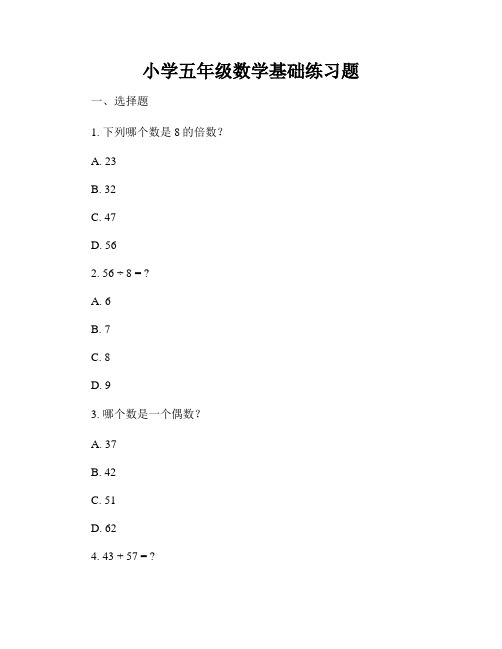 小学五年级数学基础练习题

一、选择题

1. 下列哪个数是 8 的倍数?

A. 23

B. 32

C. 47

D. 56

2. $56 \div 8 = ?$

A. 6

B. 7

C. 8

D. 9

3. 哪个数是一个偶数?

A. 37

B. 42

C. 51

D. 62

4. $43 + 57 = ?$